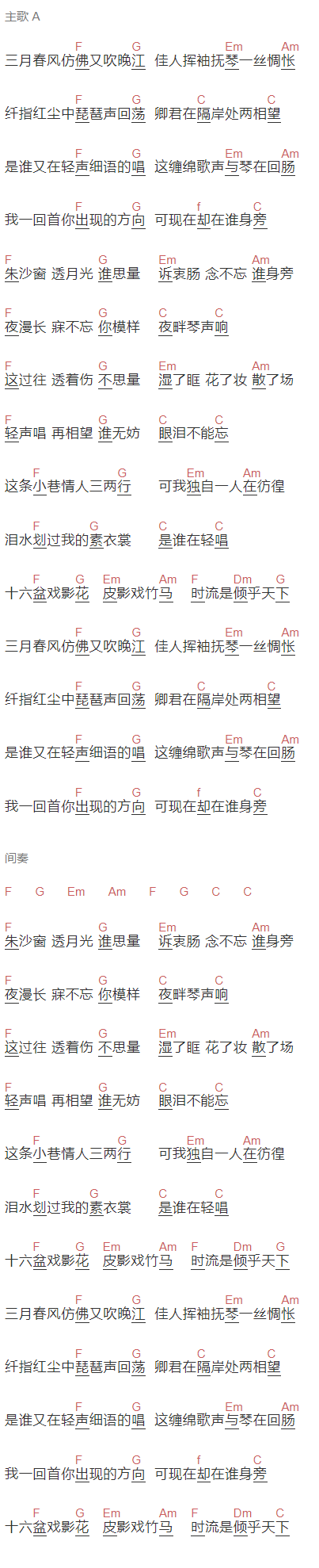 主歌 A

F G Em Am
三月春风仿佛又吹晚江 佳人挥袖抚琴一丝惆怅

F G C C
纤指红尘中琵琶声回荡 卿君在隔岸处两相望

F G Em Am
是谁又在轻声细语的唱 这缠绵歌声与琴在回肠

F G f C
我一回首你出现的方向 可现在却在谁身旁

F G Em Am
朱沙窗 透月光 谁思量 诉衷肠 念不忘 谁身旁

F G C C
夜漫长 寐不忘 你模样 夜畔琴声响

F G Em Am
这过往 透着伤 不思量 湿了眶 花了妆 散了场

F G C C
轻声唱 再相望 谁无妨 眼泪不能忘

F G Em Am
这条小巷情人三两行 可我独自一人在彷徨

F G C C
泪水划过我的素衣裳 是谁在轻唱

F G Em Am F Dm G
十六盆戏影花 皮影戏竹马 时流是倾乎天下

F G Em Am
三月春风仿佛又吹晚江 佳人挥袖抚琴一丝惆怅

F G C C
纤指红尘中琵琶声回荡 卿君在隔岸处两相望

F G Em Am
是谁又在轻声细语的唱 这缠绵歌声与琴在回肠

F G f C
我一回首你出现的方向 可现在却在谁身旁

间奏

F G Em Am F G C C

F G Em Am
朱沙窗 透月光 谁思量 诉衷肠 念不忘 谁身旁

F G C C
夜漫长 寐不忘 你模样 夜畔琴声响

F G Em Am
这过往 透着伤 不思量 湿了眶 花了妆 散了场

F G C C
轻声唱 再相望 谁无妨 眼泪不能忘

F G Em Am
这条小巷情人三两行 可我独自一人在彷徨

F G C C
泪水划过我的素衣裳 是谁在轻唱

F G Em Am F Dm G
十六盆戏影花 皮影戏竹马 时流是倾乎天下

F G Em Am
三月春风仿佛又吹晚江 佳人挥袖抚琴一丝惆怅

F G C C
纤指红尘中琵琶声回荡 卿君在隔岸处两相望

F G Em Am
是谁又在轻声细语的唱 这缠绵歌声与琴在回肠

F G f C
我一回首你出现的方向 可现在却在谁身旁

F G Em Am F Dm C
十六盆戏影花 皮影戏竹马 时流是倾乎天下